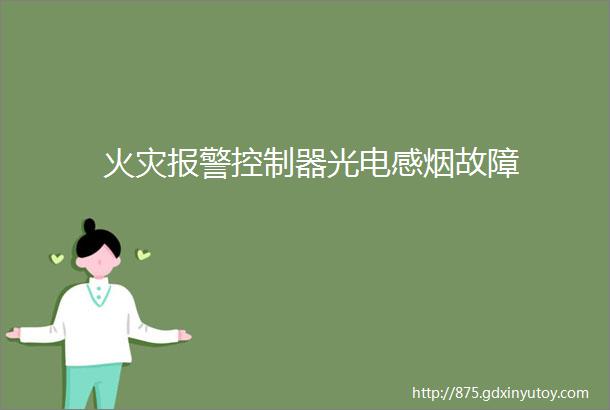 火灾报警控制器光电感烟故障

http://875.gdxinyutoy.com